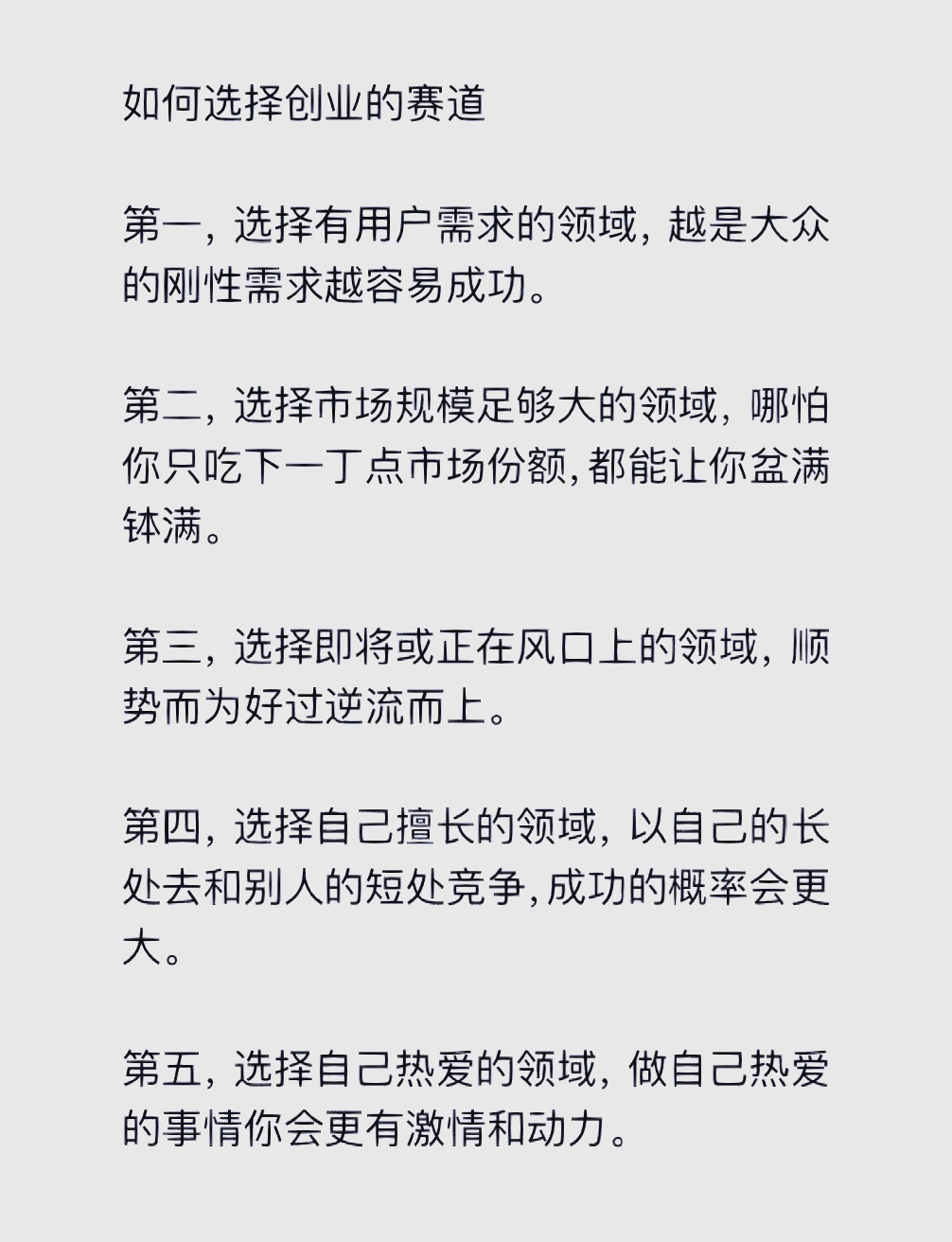 如何选择创业的赛道

第一，选择有用户需求的领域，越是大众的刚性需求越容易成功。

第二，选择市场规模足够大的领域，哪怕你只吃下一丁点市场份额，都能让你盆满钵满。

第三，选择即将或正在风口上的领域，顺势而为好过逆流而上。

第四，选择自己擅长的领域，以自己的长处去和别人的短处竞争，成功的概率会更大。

第五，选择自己热爱的领域，做自己热爱的事情你会更有激情和动力。